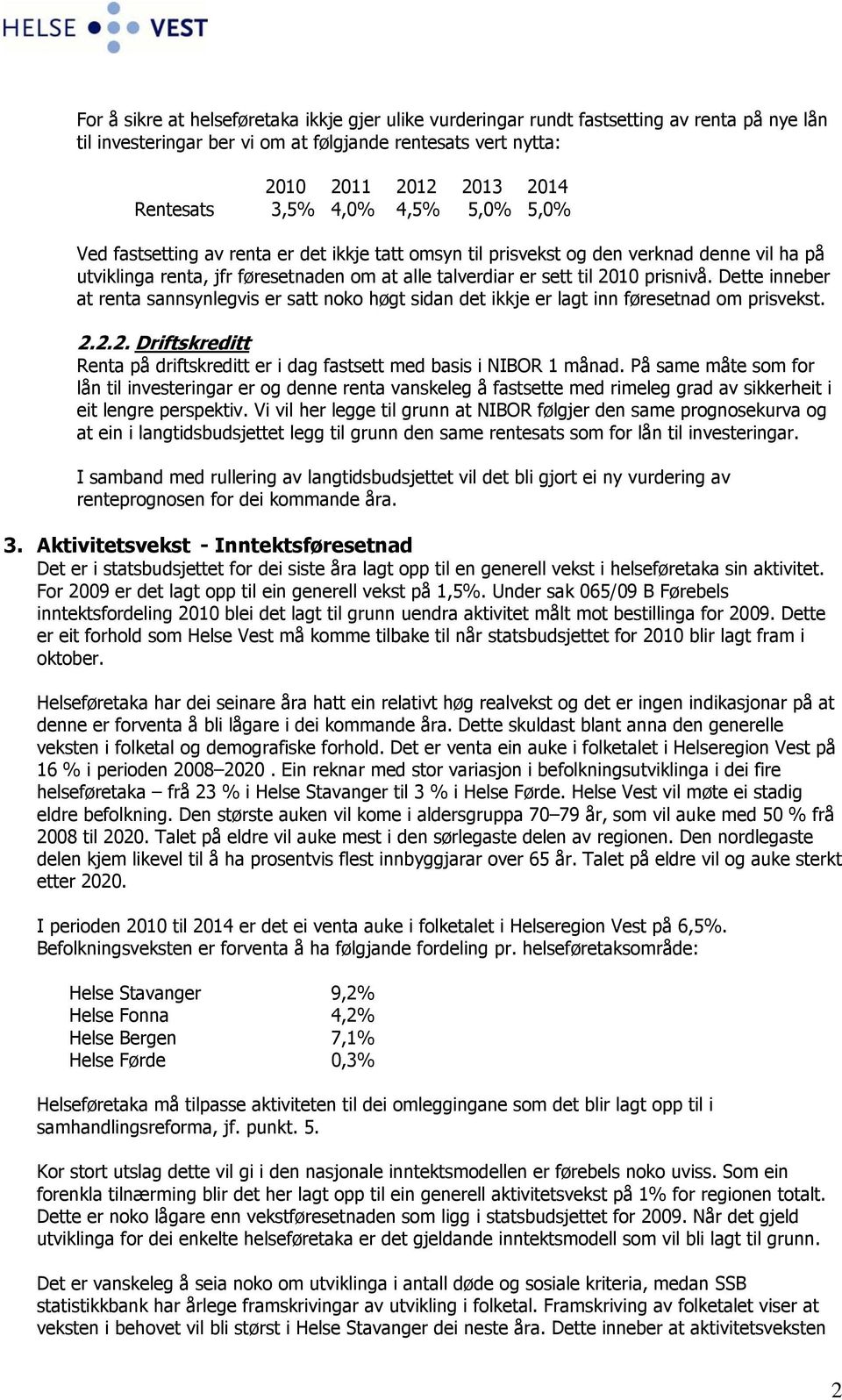 HELSE VEST

For å sikre at helseføretaka ikkje gjer ulike vurderingar rundt fastsetting av renta på nye lån til investeringar ber vi om at følgjande rentesats vert nytta:

| | 2010 | 2011 | 2012 | 2013 | 2014 |
|---|---|---|---|---|---|
| Rentesats | 3,5% | 4,0% | 4,5% | 5,0% | 5,0% |

Ved fastsetting av renta er det ikkje tatt omsyn til prisvekst og den verknad denne vil ha på utviklinga renta, jfr føresetnaden om at alle talverdiar er sett til 2010 prisnivå. Dette inneber at renta sannsynlegvis er satt noko høgt sidan det ikkje er lagt inn føresetnad om prisvekst.

2.2.2. Driftskreditt
Renta på driftskreditt er i dag fastsett med basis i NIBOR 1 månad. På same måte som for lån til investeringar er og denne renta vanskeleg å fastsette med rimeleg grad av sikkerheit i eit lengre perspektiv. Vi vil her legge til grunn at NIBOR følgjer den same prognosekurva og at ein i langtidsbudsjettet legg til grunn den same rentesats som for lån til investeringar.

I samband med rullering av langtidsbudsjettet vil det bli gjort ei ny vurdering av renteprognosen for dei kommande åra.

3. Aktivitetsvekst - Inntektsføresetnad
Det er i statsbudsjettet for dei siste åra lagt opp til en generell vekst i helseføretaka sin aktivitet. For 2009 er det lagt opp til ein generell vekst på 1,5%. Under sak 065/09 B Førebels inntektsfordeling 2010 blei det lagt til grunn uendra aktivitet målt mot bestillinga for 2009. Dette er eit forhold som Helse Vest må komme tilbake til når statsbudsjettet for 2010 blir lagt fram i oktober.

Helseføretaka har dei seinare åra hatt ein relativt høg realvekst og det er ingen indikasjonar på at denne er forventa å bli lågare i dei kommande åra. Dette skuldast blant anna den generelle veksten i folketal og demografiske forhold. Det er venta ein auke i folketalet i Helseregion Vest på 16 % i perioden 2008–2020 . Ein reknar med stor variasjon i befolkningsutviklinga i dei fire helseføretaka – frå 23 % i Helse Stavanger til 3 % i Helse Førde. Helse Vest vil møte ei stadig eldre befolkning. Den største auken vil kome i aldersgruppa 70–79 år, som vil auke med 50 % frå 2008 til 2020. Talet på eldre vil auke mest i den sørlegaste delen av regionen. Den nordlegaste delen kjem likevel til å ha prosentvis flest innbyggjarar over 65 år. Talet på eldre vil og auke sterkt etter 2020.

I perioden 2010 til 2014 er det ei venta auke i folketalet i Helseregion Vest på 6,5%. Befolkningsveksten er forventa å ha følgjande fordeling pr. helseføretaksområde:

| | |
|---|---|
| Helse Stavanger | 9,2% |
| Helse Fonna | 4,2% |
| Helse Bergen | 7,1% |
| Helse Førde | 0,3% |

Helseføretaka må tilpasse aktiviteten til dei omleggingane som det blir lagt opp til i samhandlingsreforma, jf. punkt. 5.

Kor stort utslag dette vil gi i den nasjonale inntektsmodellen er førebels noko uviss. Som ein forenkla tilnærming blir det her lagt opp til ein generell aktivitetsvekst på 1% for regionen totalt. Dette er noko lågare enn vekstføresetnaden som ligg i statsbudsjettet for 2009. Når det gjeld utviklinga for dei enkelte helseføretaka er det gjeldande inntektsmodell som vil bli lagt til grunn.

Det er vanskeleg å seia noko om utviklinga i antall døde og sosiale kriteria, medan SSB statistikkbank har årlege framskrivingar av utvikling i folketal. Framskriving av folketalet viser at veksten i behovet vil bli størst i Helse Stavanger dei neste åra. Dette inneber at aktivitetsveksten

2